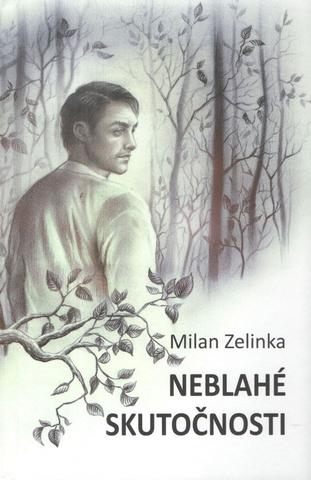 Milan Zelinka

NEBLAHÉ SKUTOČNOSTI